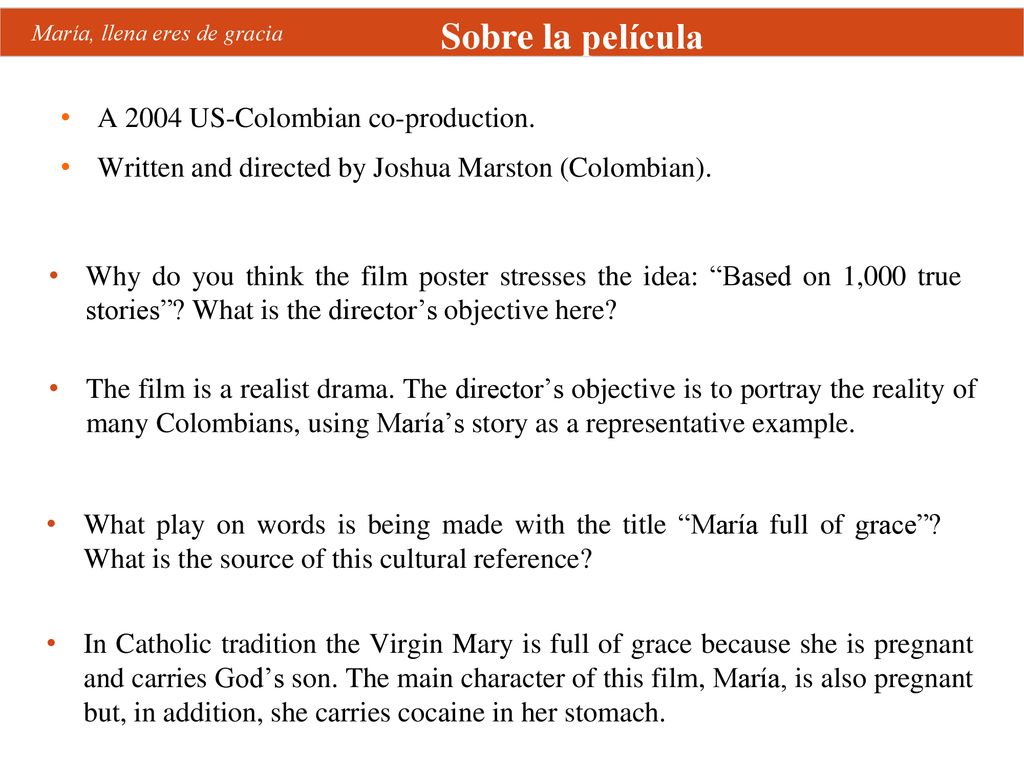 María, llena eres de gracia

Sobre la película

• A 2004 US-Colombian co-production.

• Written and directed by Joshua Marston (Colombian).

• Why do you think the film poster stresses the idea: “Based on 1,000 true stories”? What is the director’s objective here?

• The film is a realist drama. The director’s objective is to portray the reality of many Colombians, using María’s story as a representative example.

• What play on words is being made with the title “María full of grace”? What is the source of this cultural reference?

• In Catholic tradition the Virgin Mary is full of grace because she is pregnant and carries God’s son. The main character of this film, María, is also pregnant but, in addition, she carries cocaine in her stomach.